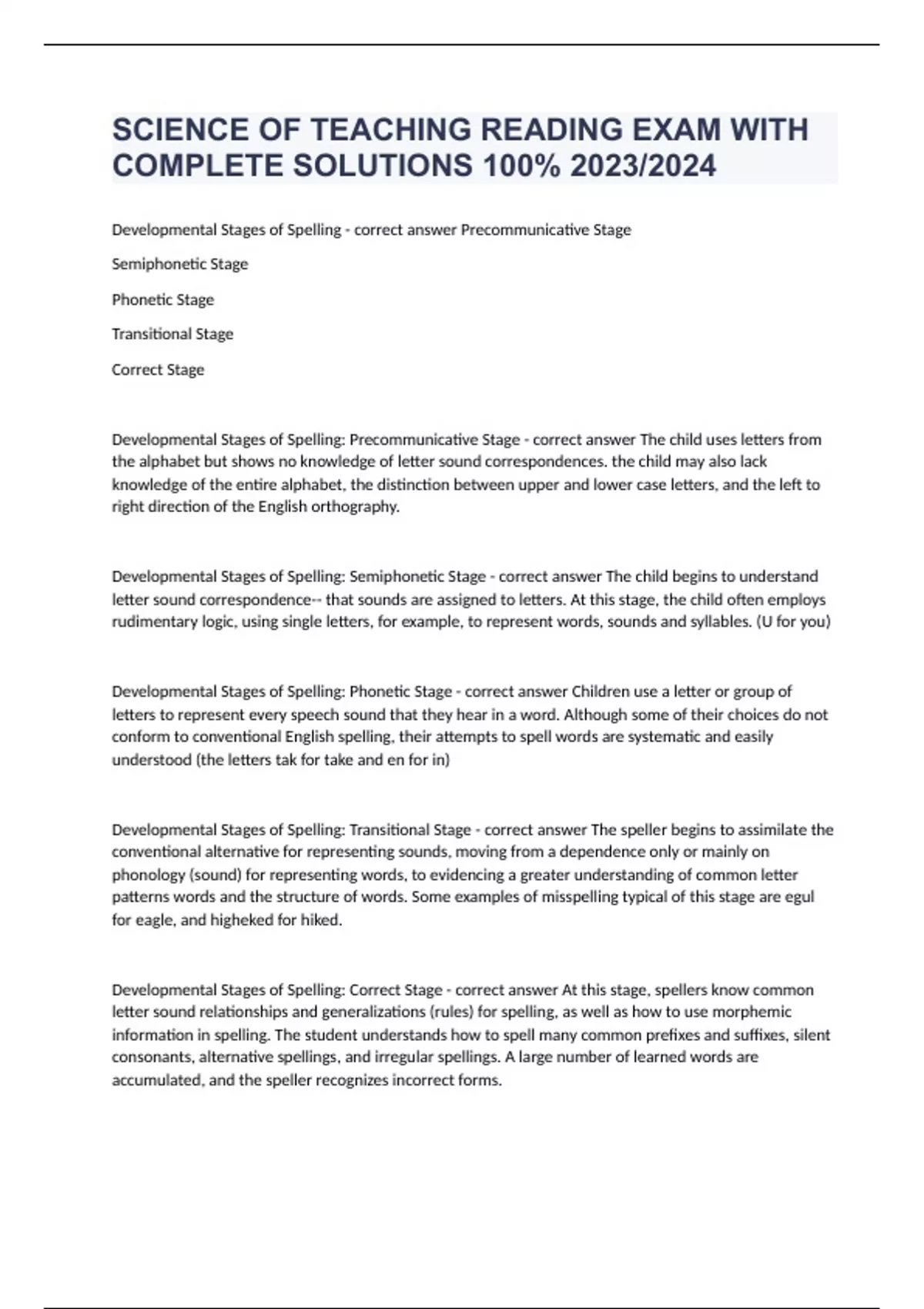 SCIENCE OF TEACHING READING EXAM WITH COMPLETE SOLUTIONS 100% 2023/2024

Developmental Stages of Spelling - correct answer Precommunicative Stage

Semiphonetic Stage

Phonetic Stage

Transitional Stage

Correct Stage

Developmental Stages of Spelling: Precommunicative Stage - correct answer The child uses letters from the alphabet but shows no knowledge of letter sound correspondences. the child may also lack knowledge of the entire alphabet, the distinction between upper and lower case letters, and the left to right direction of the English orthography.

Developmental Stages of Spelling: Semiphonetic Stage - correct answer The child begins to understand letter sound correspondence-- that sounds are assigned to letters. At this stage, the child often employs rudimentary logic, using single letters, for example, to represent words, sounds and syllables. (U for you)

Developmental Stages of Spelling: Phonetic Stage - correct answer Children use a letter or group of letters to represent every speech sound that they hear in a word. Although some of their choices do not conform to conventional English spelling, their attempts to spell words are systematic and easily understood (the letters tak for take and en for in)

Developmental Stages of Spelling: Transitional Stage - correct answer The speller begins to assimilate the conventional alternative for representing sounds, moving from a dependence only or mainly on phonology (sound) for representing words, to evidencing a greater understanding of common letter patterns words and the structure of words. Some examples of misspelling typical of this stage are egul for eagle, and higheked for hiked.

Developmental Stages of Spelling: Correct Stage - correct answer At this stage, spellers know common letter sound relationships and generalizations (rules) for spelling, as well as how to use morphemic information in spelling. The student understands how to spell many common prefixes and suffixes, silent consonants, alternative spellings, and irregular spellings. A large number of learned words are accumulated, and the speller recognizes incorrect forms.